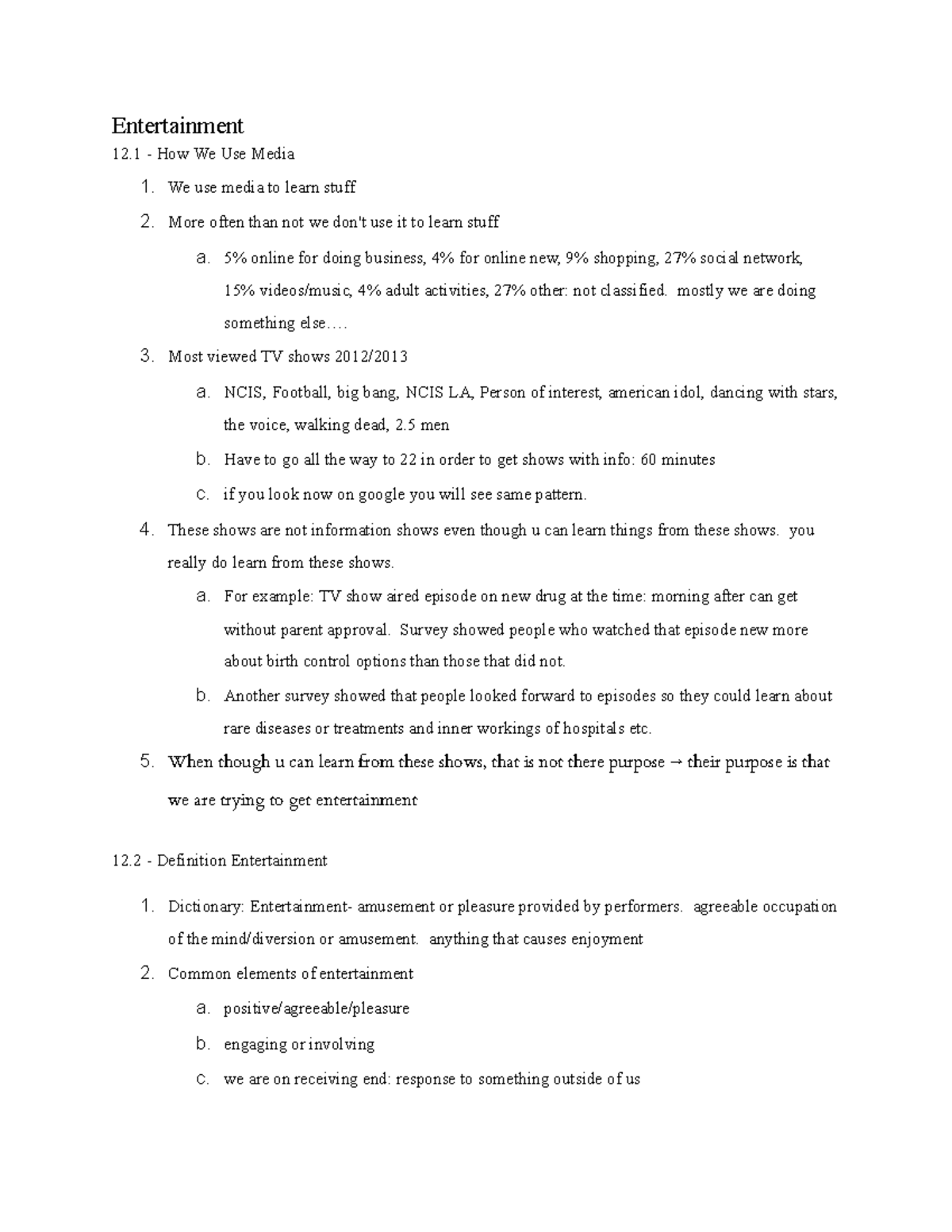 Entertainment

12.1 - How We Use Media

1. We use media to learn stuff
2. More often than not we don't use it to learn stuff
   a. 5% online for doing business, 4% for online new, 9% shopping, 27% social network, 15% videos/music, 4% adult activities, 27% other: not classified. mostly we are doing something else….
3. Most viewed TV shows 2012/2013
   a. NCIS, Football, big bang, NCIS LA, Person of interest, american idol, dancing with stars, the voice, walking dead, 2.5 men
   b. Have to go all the way to 22 in order to get shows with info: 60 minutes
   c. if you look now on google you will see same pattern.
4. These shows are not information shows even though u can learn things from these shows. you really do learn from these shows.
   a. For example: TV show aired episode on new drug at the time: morning after can get without parent approval. Survey showed people who watched that episode new more about birth control options than those that did not.
   b. Another survey showed that people looked forward to episodes so they could learn about rare diseases or treatments and inner workings of hospitals etc.
5. When though u can learn from these shows, that is not there purpose → their purpose is that we are trying to get entertainment

12.2 - Definition Entertainment

1. Dictionary: Entertainment- amusement or pleasure provided by performers. agreeable occupation of the mind/diversion or amusement. anything that causes enjoyment
2. Common elements of entertainment
   a. positive/agreeable/pleasure
   b. engaging or involving
   c. we are on receiving end: response to something outside of us